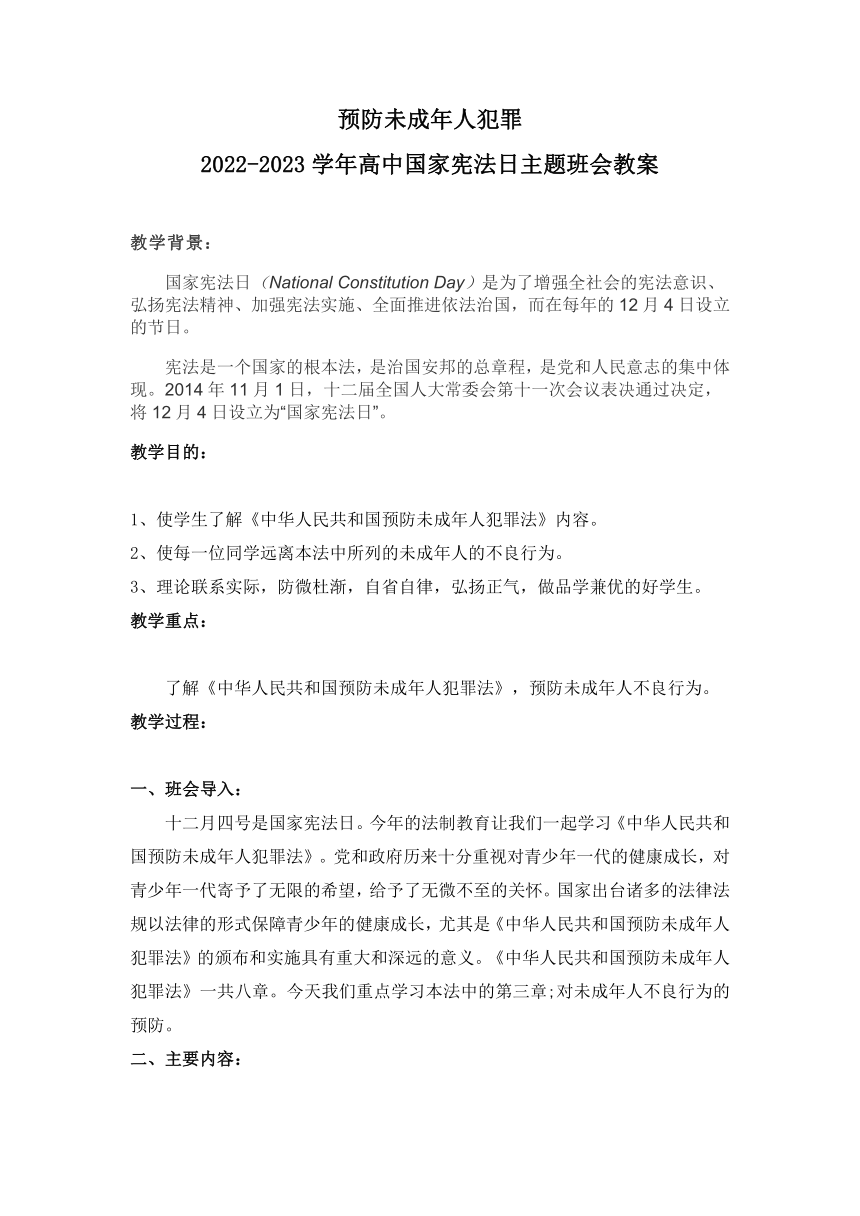 预防未成年人犯罪

2022-2023 学年高中国家宪法日主题班会教案

教学背景：

国家宪法日（National Constitution Day）是为了增强全社会的宪法意识、弘扬宪法精神、加强宪法实施、全面推进依法治国，而在每年的 12 月 4 日设立的节日。

宪法是一个国家的根本法，是治国安邦的总章程，是党和人民意志的集中体现。2014 年 11 月 1 日，十二届全国人大常委会第十一次会议表决通过决定，将 12 月 4 日设立为“国家宪法日”。

教学目的：

1、使学生了解《中华人民共和国预防未成年人犯罪法》内容。

2、使每一位同学远离本法中所列的未成年人的不良行为。

3、理论联系实际，防微杜渐，自省自律，弘扬正气，做品学兼优的好学生。

教学重点：

了解《中华人民共和国预防未成年人犯罪法》，预防未成年人不良行为。

教学过程：

一、班会导入：

十二月四号是国家宪法日。今年的法制教育让我们一起学习《中华人民共和国预防未成年人犯罪法》。党和政府历来十分重视对青少年一代的健康成长，对青少年一代寄予了无限的希望，给予了无微不至的关怀。国家出台诸多的法律法规以法律的形式保障青少年的健康成长，尤其是《中华人民共和国预防未成年人犯罪法》的颁布和实施具有重大和深远的意义。《中华人民共和国预防未成年人犯罪法》一共八章。今天我们重点学习本法中的第三章;对未成年人不良行为的预防。

二、主要内容：